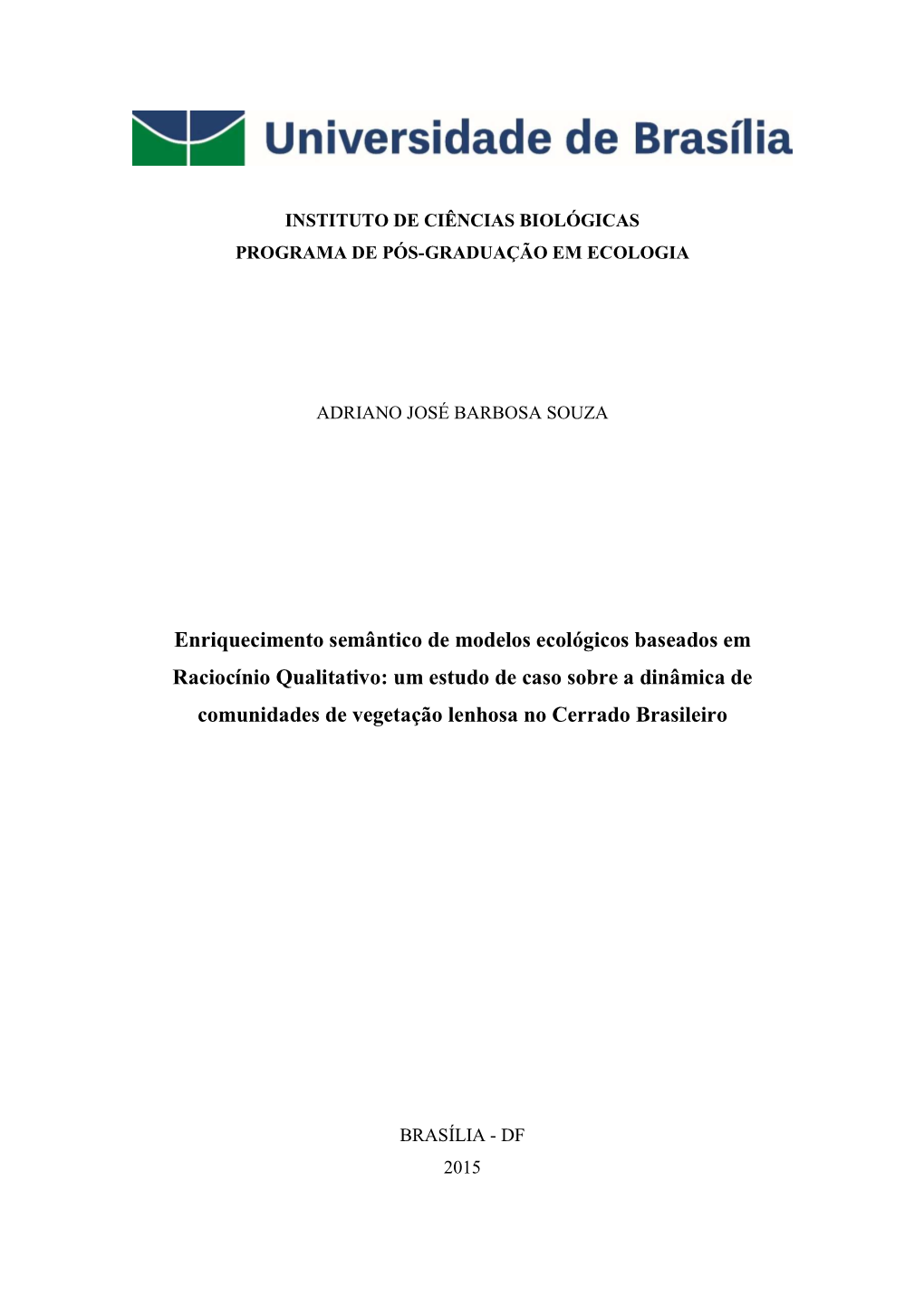 Universidade de Brasília

INSTITUTO DE CIÊNCIAS BIOLÓGICAS
PROGRAMA DE PÓS-GRADUAÇÃO EM ECOLOGIA

ADRIANO JOSÉ BARBOSA SOUZA

Enriquecimento semântico de modelos ecológicos baseados em Raciocínio Qualitativo: um estudo de caso sobre a dinâmica de comunidades de vegetação lenhosa no Cerrado Brasileiro

BRASÍLIA - DF
2015